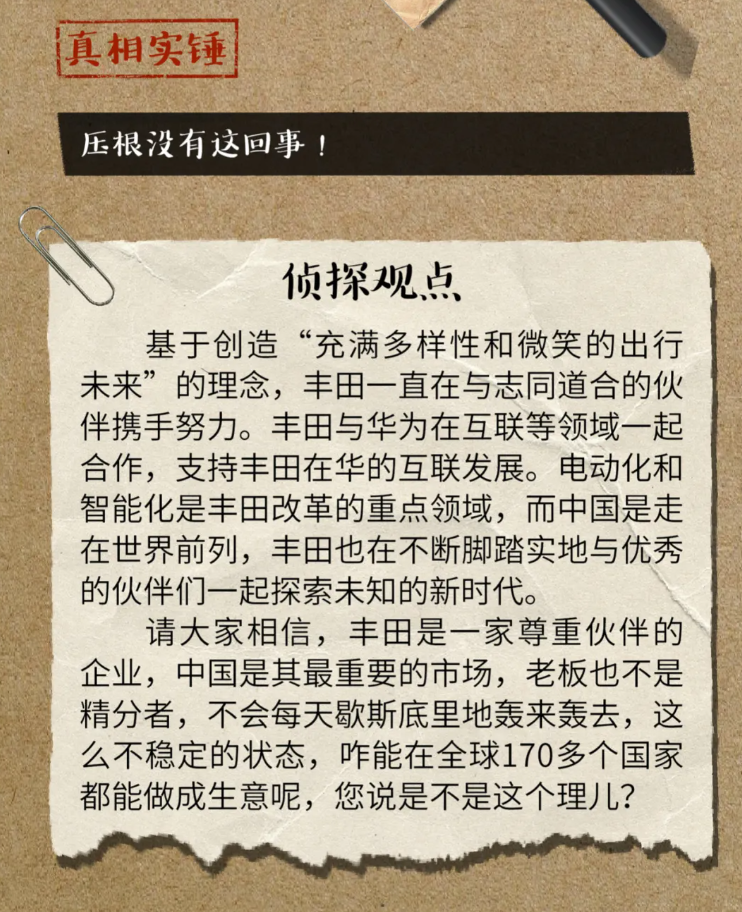 真相实锤

压根没有这回事！

侦探观点

基于创造“充满多样性和微笑的出行未来”的理念，丰田一直在与志同道合的伙伴携手努力。丰田与华为在互联等领域一起合作，支持丰田在华的互联发展。电动化和智能化是丰田改革的重点领域，而中国是走在世界前列，丰田也在不断脚踏实地与优秀的伙伴们一起探索未知的新时代。

请大家相信，丰田是一家尊重伙伴的企业，中国是其最重要的市场，老板也不是精分者，不会每天歇斯底里地轰来轰去，这么不稳定的状态，咋能在全球170多个国家都能做成生意呢，您说是不是这个理儿？